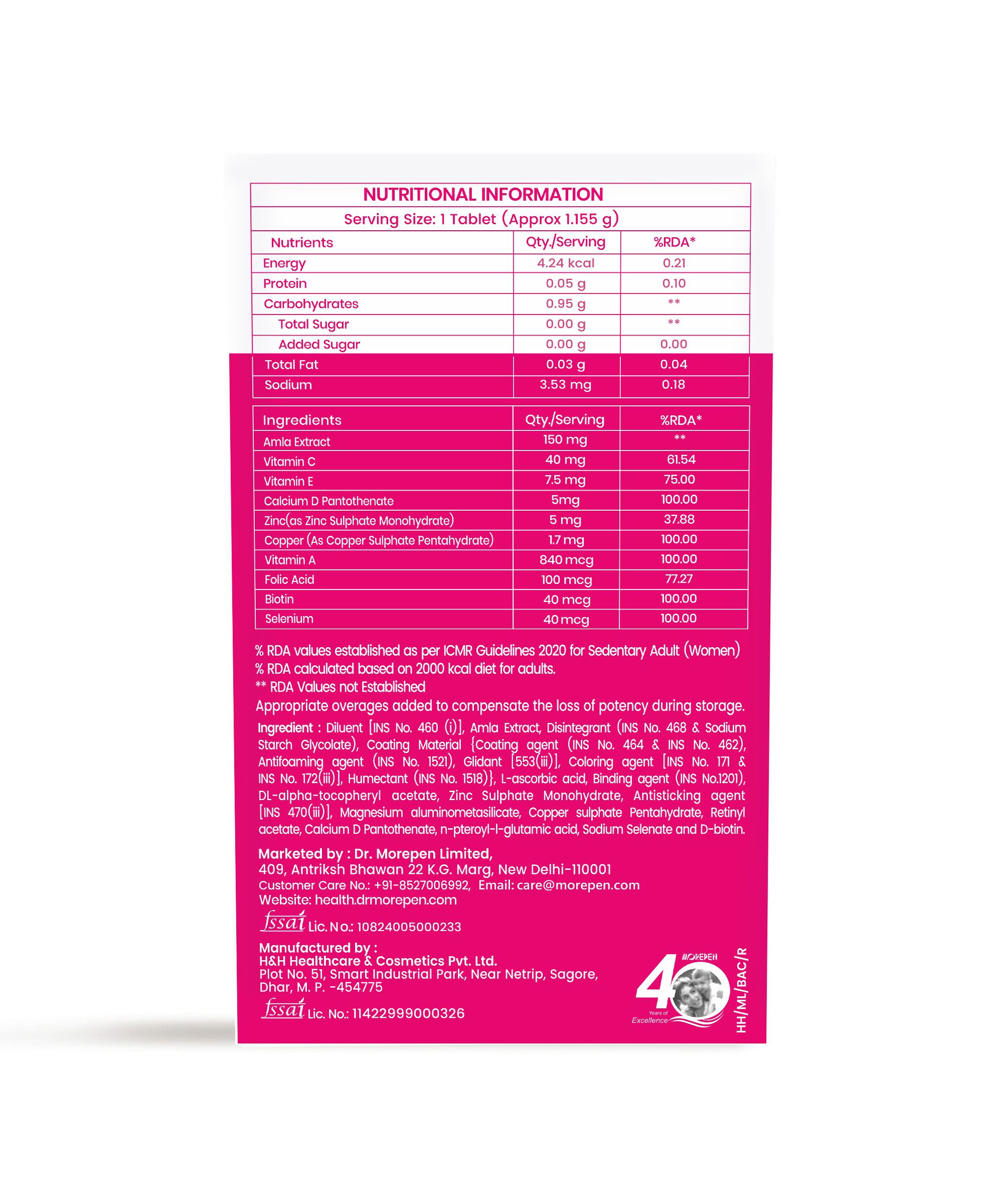 NUTRITIONAL INFORMATION

Serving Size: 1 Tablet (Approx 1.155 g)

| Nutrients | Qty./Serving | %RDA* |
|---|---|---|
| Energy | 4.24 kcal | 0.21 |
| Protein | 0.05 g | 0.10 |
| Carbohydrates | 0.95 g | ** |
| Total Sugar | 0.00 g | ** |
| Added Sugar | 0.00 g | 0.00 |
| Total Fat | 0.03 g | 0.04 |
| Sodium | 3.53 mg | 0.18 |

| Ingredients | Qty./Serving | %RDA* |
|---|---|---|
| Amla Extract | 150 mg | ** |
| Vitamin C | 40 mg | 61.54 |
| Vitamin E | 7.5 mg | 75.00 |
| Calcium D Pantothenate | 5mg | 100.00 |
| Zinc(as Zinc Sulphate Monohydrate) | 5 mg | 37.88 |
| Copper (As Copper Sulphate Pentahydrate) | 1.7 mg | 100.00 |
| Vitamin A | 840 mcg | 100.00 |
| Folic Acid | 100 mcg | 77.27 |
| Biotin | 40 mcg | 100.00 |
| Selenium | 40 mcg | 100.00 |

% RDA values established as per ICMR Guidelines 2020 for Sedentary Adult (Women)
% RDA calculated based on 2000 kcal diet for adults.
** RDA Values not Established
Appropriate overages added to compensate the loss of potency during storage.

Ingredient : Diluent [INS No. 460 (i)], Amla Extract, Disintegrant (INS No. 468 & Sodium Starch Glycolate), Coating Material {Coating agent (INS No. 464 & INS No. 462), Antifoaming agent (INS No. 1521), Glidant [553(iii)], Coloring agent [INS No. 171 & INS No. 172(iii)], Humectant (INS No. 1518)}, L-ascorbic acid, Binding agent (INS No.1201), DL-alpha-tocopheryl acetate, Zinc Sulphate Monohydrate, Antisticking agent [INS 470(iii)], Magnesium aluminometasilicate, Copper sulphate Pentahydrate, Retinyl acetate, Calcium D Pantothenate, n-pteroyl-l-glutamic acid, Sodium Selenate and D-biotin.

Marketed by : Dr. Morepen Limited,
409, Antriksh Bhawan 22 K.G. Marg, New Delhi-110001
Customer Care No.: +91-8527006992, Email: care@morepen.com
Website: health.drmorepen.com
fssai Lic. No.: 10824005000233

Manufactured by :
H&H Healthcare & Cosmetics Pvt. Ltd.
Plot No. 51, Smart Industrial Park, Near Netrip, Sagore, Dhar, M. P. -454775
fssai Lic. No.: 11422999000326

MOREPEN 40 Years of Excellence

HH/ML/BAC/R